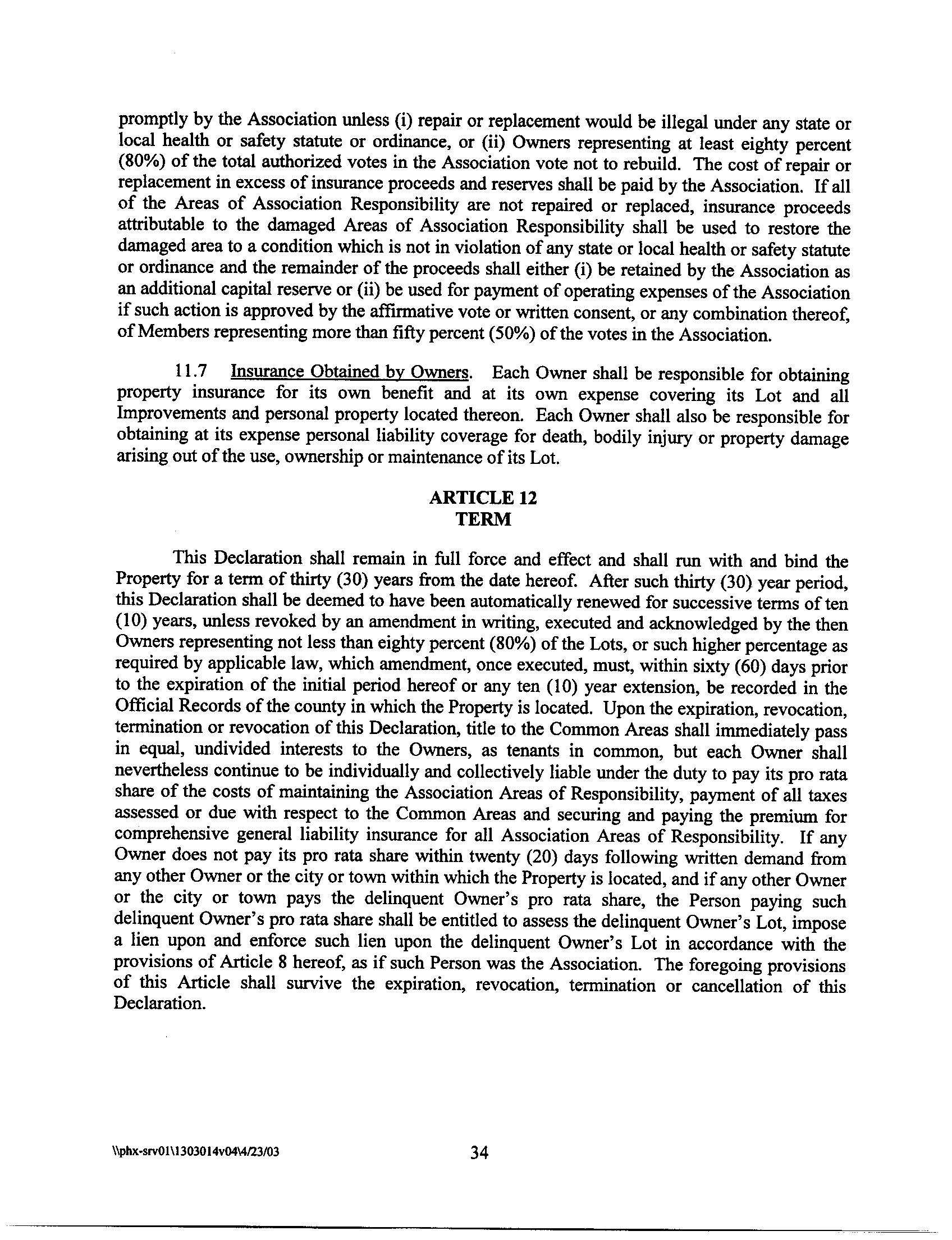 promptly by the Association unless (i) repair or replacement would be illegal under any state or local health or safety statute or ordinance, or (ii) Owners representing at least eighty percent (80%) of the total authorized votes in the Association vote not to rebuild. The cost of repair or replacement in excess of insurance proceeds and reserves shall be paid by the Association. If all of the Areas of Association Responsibility are not repaired or replaced, insurance proceeds attributable to the damaged Areas of Association Responsibility shall be used to restore the damaged area to a condition which is not in violation of any state or local health or safety statute or ordinance and the remainder of the proceeds shall either (i) be retained by the Association as an additional capital reserve or (ii) be used for payment of operating expenses of the Association if such action is approved by the affirmative vote or written consent, or any combination thereof, of Members representing more than fifty percent (50%) of the votes in the Association.

11.7 Insurance Obtained by Owners. Each Owner shall be responsible for obtaining property insurance for its own benefit and at its own expense covering its Lot and all Improvements and personal property located thereon. Each Owner shall also be responsible for obtaining at its expense personal liability coverage for death, bodily injury or property damage arising out of the use, ownership or maintenance of its Lot.

ARTICLE 12
TERM

This Declaration shall remain in full force and effect and shall run with and bind the Property for a term of thirty (30) years from the date hereof. After such thirty (30) year period, this Declaration shall be deemed to have been automatically renewed for successive terms of ten (10) years, unless revoked by an amendment in writing, executed and acknowledged by the then Owners representing not less than eighty percent (80%) of the Lots, or such higher percentage as required by applicable law, which amendment, once executed, must, within sixty (60) days prior to the expiration of the initial period hereof or any ten (10) year extension, be recorded in the Official Records of the county in which the Property is located. Upon the expiration, revocation, termination or revocation of this Declaration, title to the Common Areas shall immediately pass in equal, undivided interests to the Owners, as tenants in common, but each Owner shall nevertheless continue to be individually and collectively liable under the duty to pay its pro rata share of the costs of maintaining the Association Areas of Responsibility, payment of all taxes assessed or due with respect to the Common Areas and securing and paying the premium for comprehensive general liability insurance for all Association Areas of Responsibility. If any Owner does not pay its pro rata share within twenty (20) days following written demand from any other Owner or the city or town within which the Property is located, and if any other Owner or the city or town pays the delinquent Owner's pro rata share, the Person paying such delinquent Owner's pro rata share shall be entitled to assess the delinquent Owner's Lot, impose a lien upon and enforce such lien upon the delinquent Owner's Lot in accordance with the provisions of Article 8 hereof, as if such Person was the Association. The foregoing provisions of this Article shall survive the expiration, revocation, termination or cancellation of this Declaration.

\\phx-srv01\1303014v04\4/23/03 34